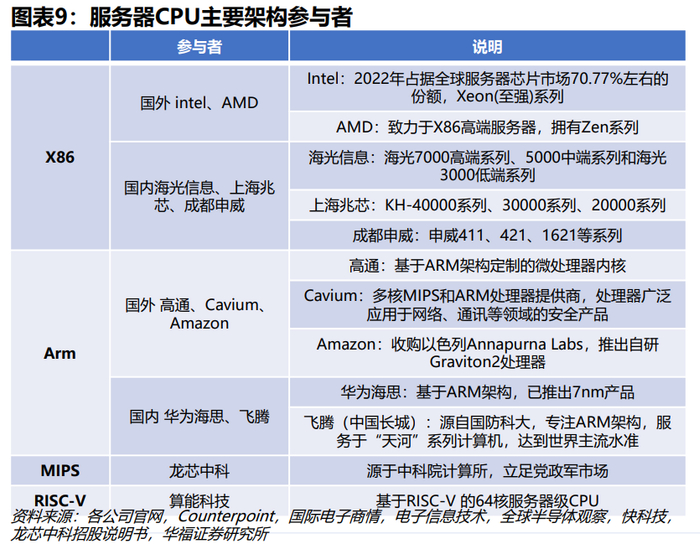 图表9：服务器CPU主要架构参与者

|  | 参与者 | 说明 |
|---|---|---|
| X86 | 国外 intel、AMD | Intel：2022年占据全球服务器芯片市场70.77%左右的份额，Xeon(至强)系列 |
|  |  | AMD：致力于X86高端服务器，拥有Zen系列 |
|  | 国内海光信息、上海兆芯、成都申威 | 海光信息：海光7000高端系列、5000中端系列和海光3000低端系列 |
|  |  | 上海兆芯：KH-40000系列、30000系列、20000系列 |
|  |  | 成都申威：申威411、421、1621等系列 |
| Arm | 国外 高通、Cavium、Amazon | 高通：基于ARM架构定制的微处理器内核 |
|  |  | Cavium：多核MIPS和ARM处理器提供商，处理器广泛应用于网络、通讯等领域的安全产品 |
|  |  | Amazon：收购以色列Annapurna Labs，推出自研Graviton2处理器 |
|  | 国内 华为海思、飞腾 | 华为海思：基于ARM架构，已推出7nm产品 |
|  |  | 飞腾（中国长城）：源自国防科大，专注ARM架构，服务于“天河”系列计算机，达到世界主流水准 |
| MIPS | 龙芯中科 | 源于中科院计算所，立足党政军市场 |
| RISC-V | 算能科技 | 基于RISC-V 的64核服务器级CPU |

资料来源：各公司官网，Counterpoint，国际电子商情，电子信息技术，全球半导体观察，快科技，龙芯中科招股说明书，华福证券研究所